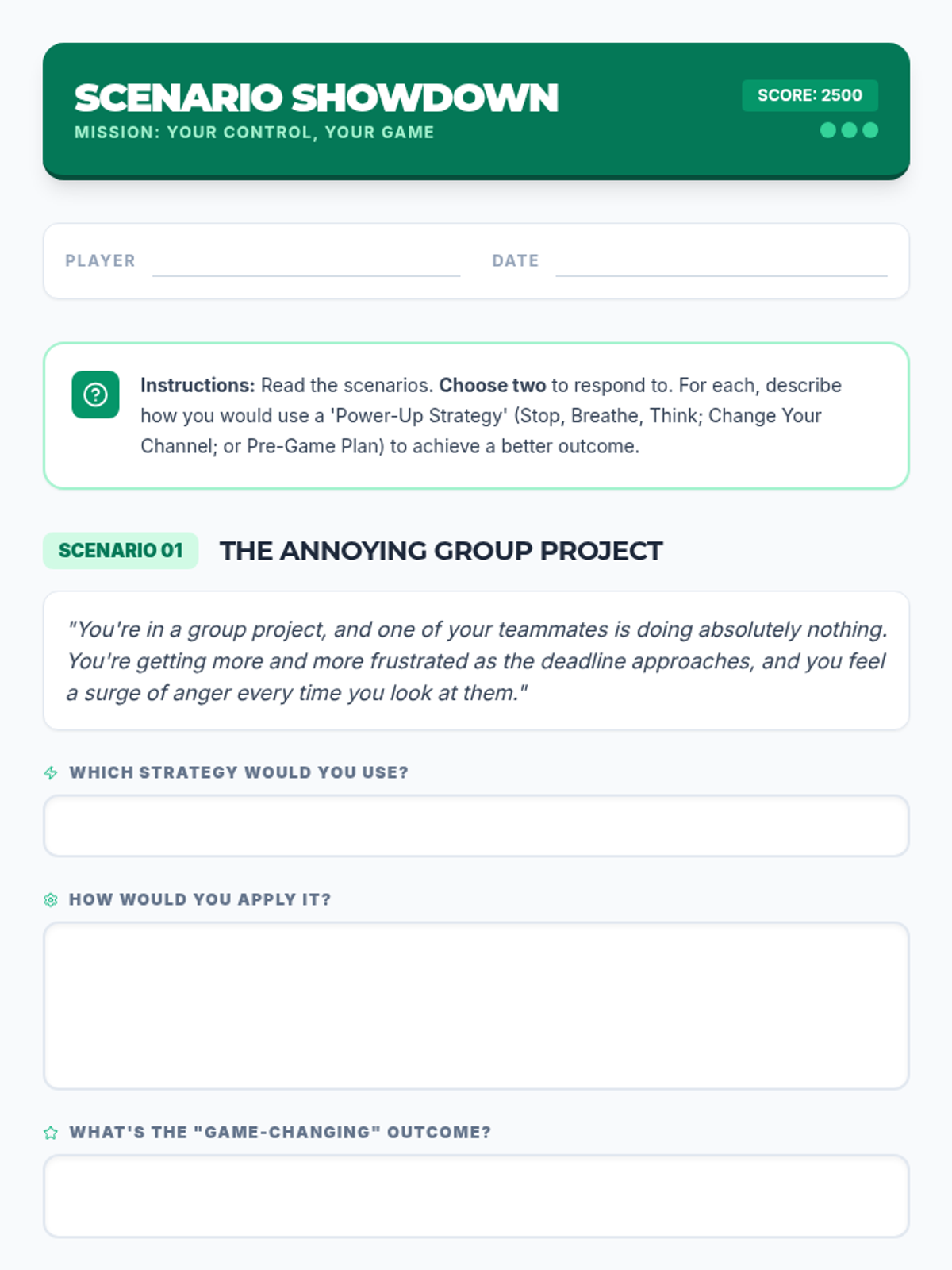 SCENARIO SHOWDOWN
MISSION: YOUR CONTROL, YOUR GAME

SCORE: 2500

PLAYER ____ DATE ____

Instructions: Read the scenarios. Choose two to respond to. For each, describe how you would use a 'Power-Up Strategy' (Stop, Breathe, Think; Change Your Channel; or Pre-Game Plan) to achieve a better outcome.

SCENARIO 01 THE ANNOYING GROUP PROJECT

"You're in a group project, and one of your teammates is doing absolutely nothing. You're getting more and more frustrated as the deadline approaches, and you feel a surge of anger every time you look at them."

WHICH STRATEGY WOULD YOU USE?

HOW WOULD YOU APPLY IT?

WHAT'S THE "GAME-CHANGING" OUTCOME?